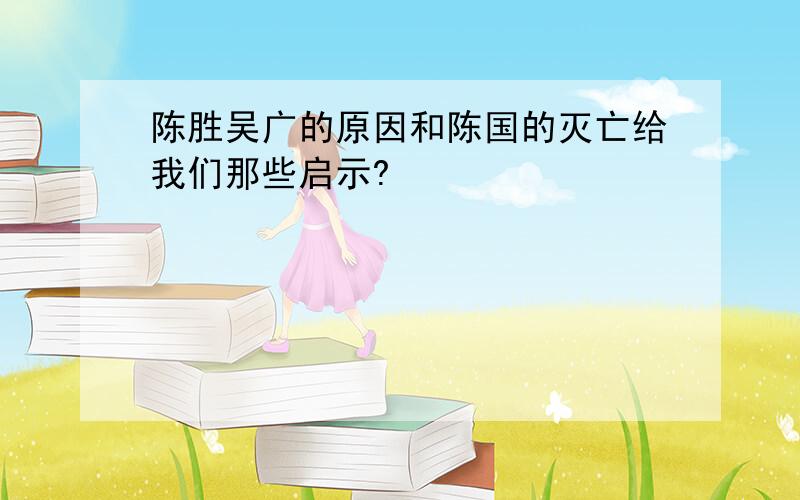 陈胜吴广的原因和陈国的灭亡给我们那些启示?